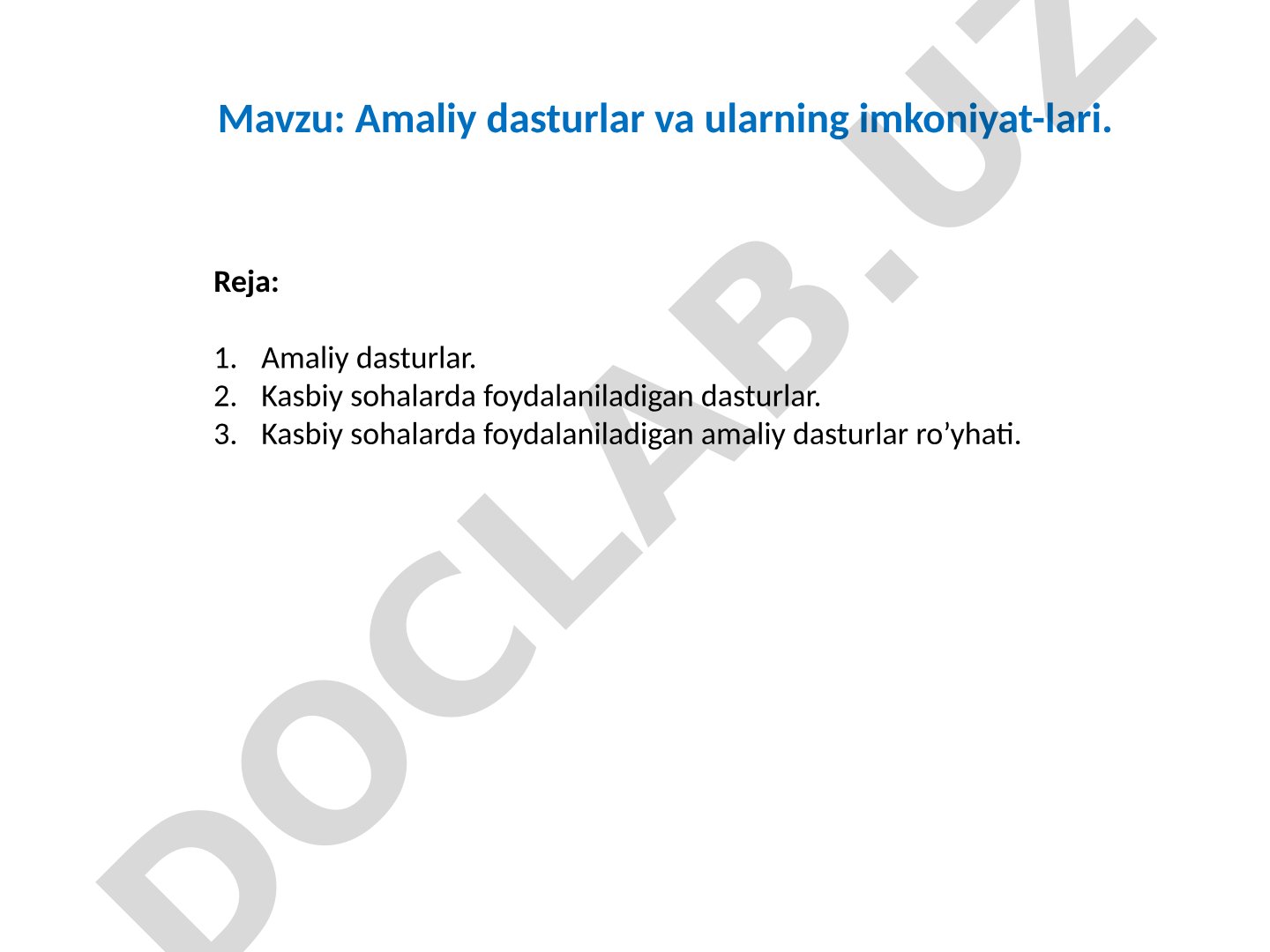 Mavzu: Amaliy dasturlar va ularning imkoniyat-lari.

Reja:

1. Amaliy dasturlar.
2. Kasbiy sohalarda foydalaniladigan dasturlar.
3. Kasbiy sohalarda foydalaniladigan amaliy dasturlar ro’yhati.

DOCLAB.UZ